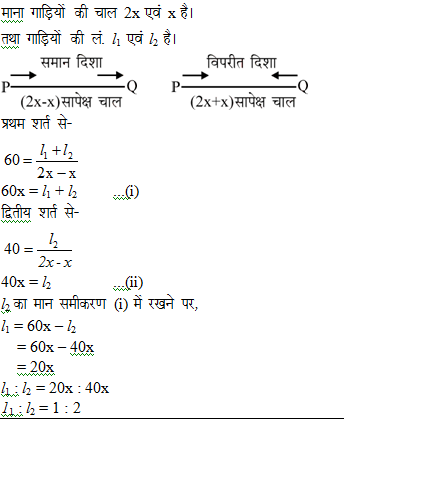 माना गाड़ियों की चाल 2x एवं x है।
तथा गाड़ियों की लं. $l_1$ एवं $l_2$ है।

समान दिशा
P Q
(2x-x)सापेक्ष चाल

विपरीत दिशा
P Q
(2x+x)सापेक्ष चाल

प्रथम शर्त से-

$60 = \frac{l_1 + l_2}{2x - x}$

$60x = l_1 + l_2$ ....(i)

द्वितीय शर्त से-

$40 = \frac{l_2}{2x - x}$

$40x = l_2$ ....(ii)

$l_2$ का मान समीकरण (i) में रखने पर,

$l_1 = 60x - l_2$

$= 60x - 40x$

$= 20x$

$l_1 : l_2 = 20x : 40x$

$l_1 : l_2 = 1 : 2$